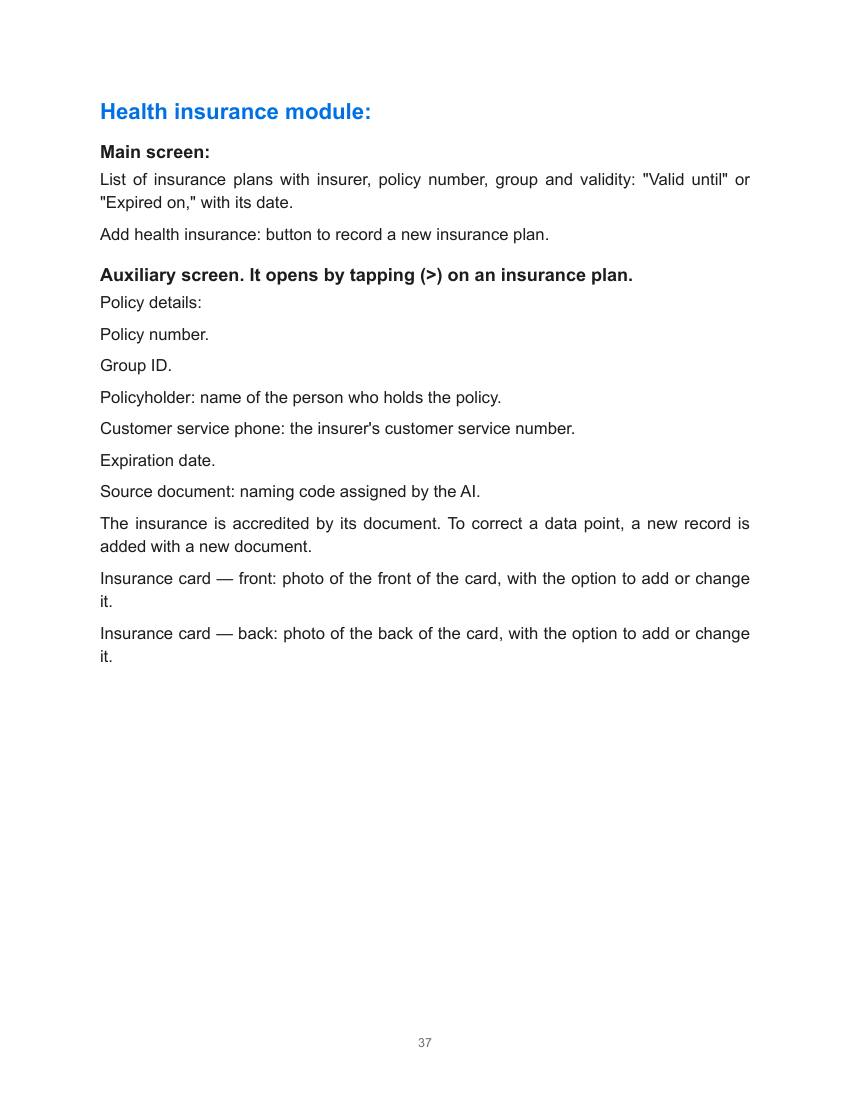 Health insurance module:

Main screen:

List of insurance plans with insurer, policy number, group and validity: "Valid until" or "Expired on," with its date.

Add health insurance: button to record a new insurance plan.

Auxiliary screen. It opens by tapping (>) on an insurance plan.

Policy details:

Policy number.

Group ID.

Policyholder: name of the person who holds the policy.

Customer service phone: the insurer's customer service number.

Expiration date.

Source document: naming code assigned by the AI.

The insurance is accredited by its document. To correct a data point, a new record is added with a new document.

Insurance card — front: photo of the front of the card, with the option to add or change it.

Insurance card — back: photo of the back of the card, with the option to add or change it.

37